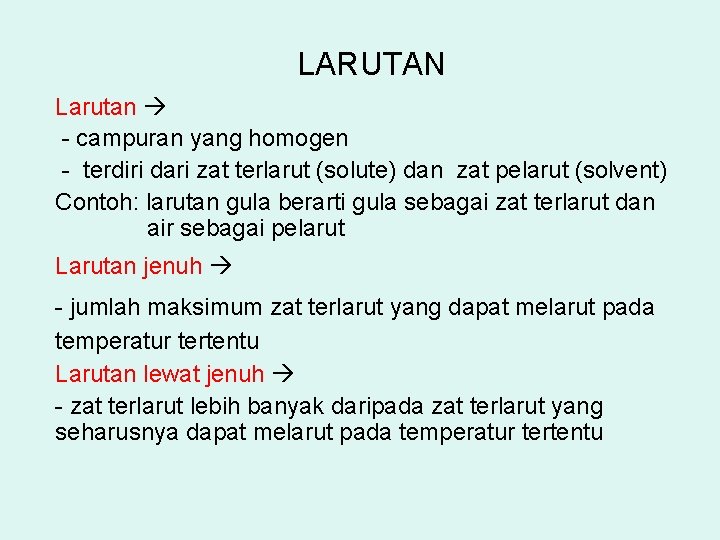 LARUTAN

Larutan →
- campuran yang homogen
- terdiri dari zat terlarut (solute) dan zat pelarut (solvent)
Contoh: larutan gula berarti gula sebagai zat terlarut dan air sebagai pelarut

Larutan jenuh →

- jumlah maksimum zat terlarut yang dapat melarut pada temperatur tertentu

Larutan lewat jenuh →
- zat terlarut lebih banyak daripada zat terlarut yang seharusnya dapat melarut pada temperatur tertentu